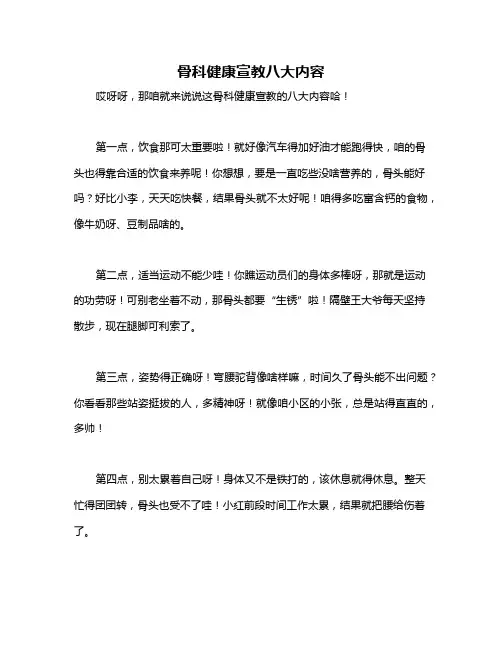 骨科健康宣教八大内容

哎呀呀，那咱就来说说这骨科健康宣教的八大内容哈！

第一点，饮食那可太重要啦！就好像汽车得加好油才能跑得快，咱的骨头也得靠合适的饮食来养呢！你想想，要是一直吃些没啥营养的，骨头能好吗？好比小李，天天吃快餐，结果骨头就不太好呢！咱得多吃富含钙的食物，像牛奶呀、豆制品啥的。

第二点，适当运动不能少哇！你瞧运动员们的身体多棒呀，那就是运动的功劳呀！可别老坐着不动，那骨头都要“生锈”啦！隔壁王大爷每天坚持散步，现在腿脚可利索了。

第三点，姿势得正确呀！弯腰驼背像啥样嘛，时间久了骨头能不出问题？你看看那些站姿挺拔的人，多精神呀！就像咱小区的小张，总是站得直直的，多帅！

第四点，别太累着自己呀！身体又不是铁打的，该休息就得休息。整天忙得团团转，骨头也受不了哇！小红前段时间工作太累，结果就把腰给伤着了。